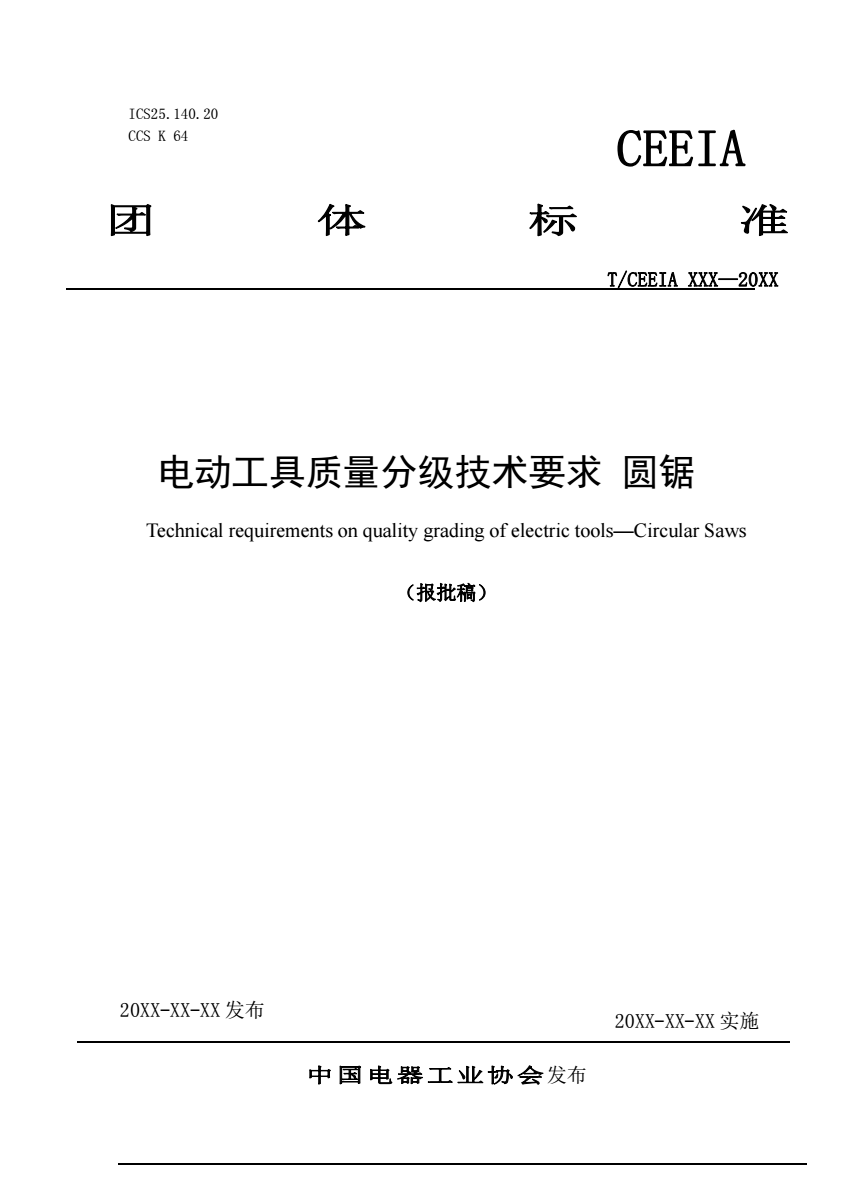 ICS25.140.20
CCS K 64

CEEIA

团 体 标 准

T/CEEIA XXX—20XX

电动工具质量分级技术要求 圆锯

Technical requirements on quality grading of electric tools—Circular Saws

（报批稿）

20XX-XX-XX 发布

20XX-XX-XX 实施

中国电器工业协会发布